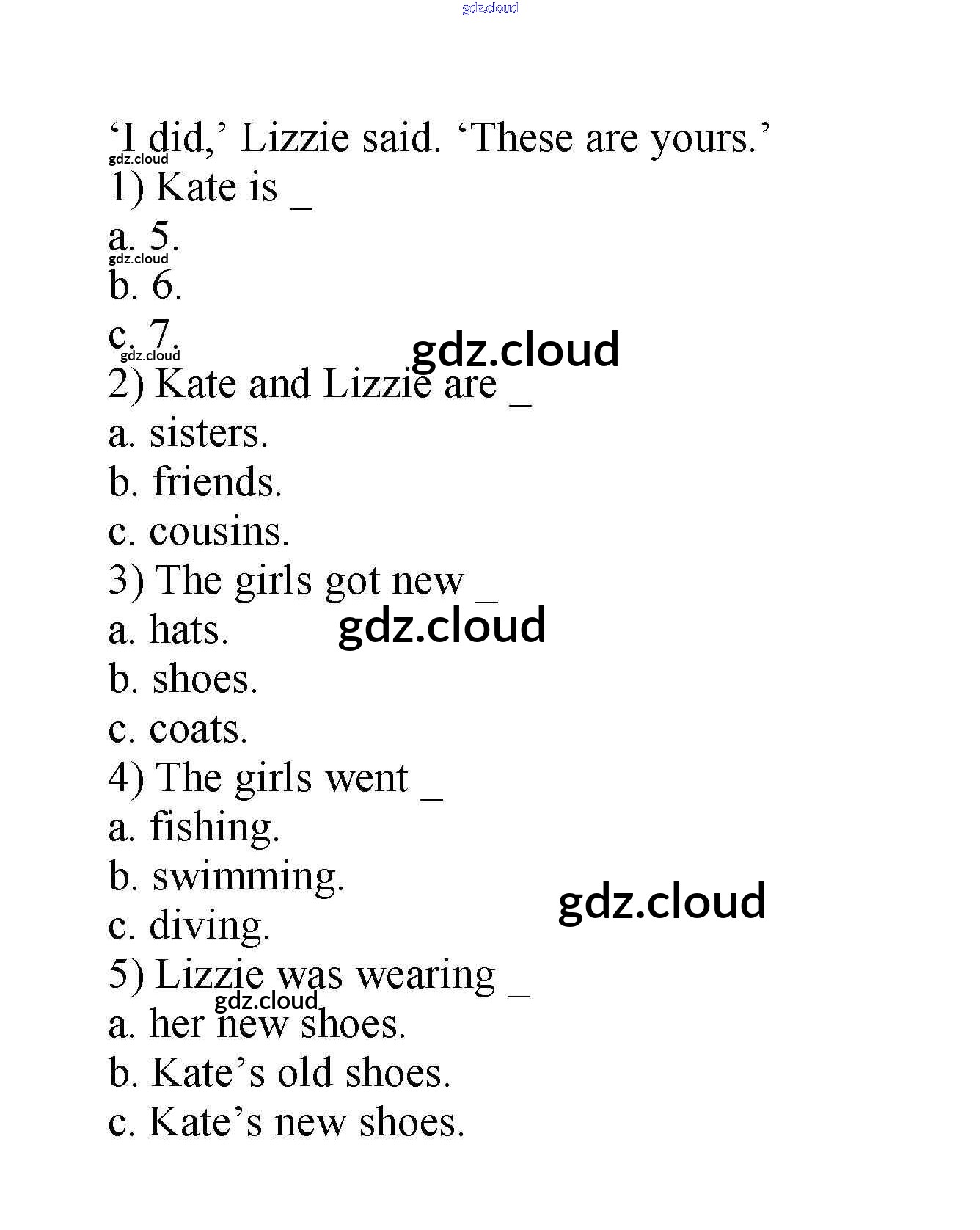 gdz.cloud

‘I did,’ Lizzie said. ‘These are yours.’

gdz.cloud

1) Kate is _

a. 5.

gdz.cloud

b. 6.

c. 7.

gdz.cloud

gdz.cloud

2) Kate and Lizzie are _

a. sisters.

b. friends.

c. cousins.

3) The girls got new _

a. hats.

gdz.cloud

b. shoes.

c. coats.

4) The girls went _

a. fishing.

b. swimming.

gdz.cloud

c. diving.

5) Lizzie was wearing _

gdz.cloud

a. her new shoes.

b. Kate’s old shoes.

c. Kate’s new shoes.